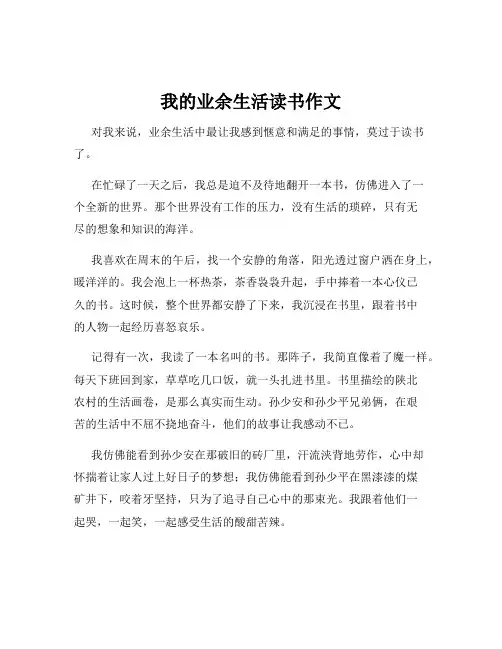 我的业余生活读书作文

对我来说，业余生活中最让我感到惬意和满足的事情，莫过于读书了。

在忙碌了一天之后，我总是迫不及待地翻开一本书，仿佛进入了一个全新的世界。那个世界没有工作的压力，没有生活的琐碎，只有无尽的想象和知识的海洋。

我喜欢在周末的午后，找一个安静的角落，阳光透过窗户洒在身上，暖洋洋的。我会泡上一杯热茶，茶香袅袅升起，手中捧着一本心仪已久的书。这时候，整个世界都安静了下来，我沉浸在书里，跟着书中的人物一起经历喜怒哀乐。

记得有一次，我读了一本名叫的书。那阵子，我简直像着了魔一样。每天下班回到家，草草吃几口饭，就一头扎进书里。书里描绘的陕北农村的生活画卷，是那么真实而生动。孙少安和孙少平兄弟俩，在艰苦的生活中不屈不挠地奋斗，他们的故事让我感动不已。

我仿佛能看到孙少安在那破旧的砖厂里，汗流浃背地劳作，心中却怀揣着让家人过上好日子的梦想；我仿佛能看到孙少平在黑漆漆的煤矿井下，咬着牙坚持，只为了追寻自己心中的那束光。我跟着他们一起哭，一起笑，一起感受生活的酸甜苦辣。